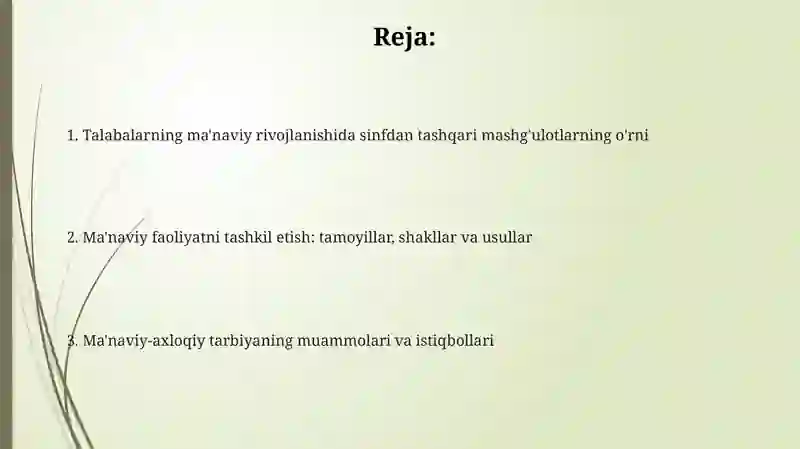 Reja:

1. Talabalarning ma'naviy rivojlanishida sinfdan tashqari mashg'ulotlarning o'rni

2. Ma'naviy faoliyatni tashkil etish: tamoyillar, shakllar va usullar

3. Ma'naviy-axloqiy tarbiyaning muammolari va istiqbollari